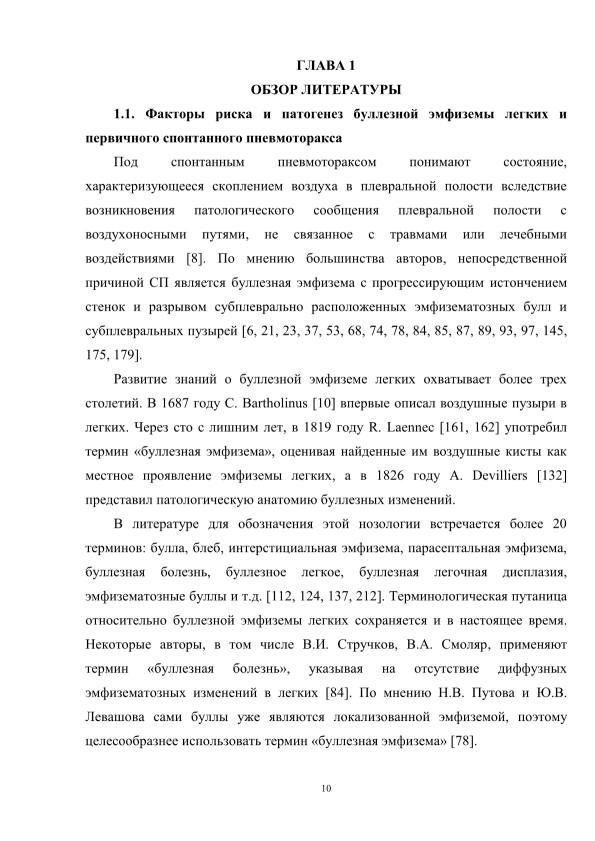 ГЛАВА 1
ОБЗОР ЛИТЕРАТУРЫ

1.1. Факторы риска и патогенез буллезной эмфиземы легких и первичного спонтанного пневмоторакса

Под спонтанным пневмотораксом понимают состояние, характеризующееся скоплением воздуха в плевральной полости вследствие возникновения патологического сообщения плевральной полости с воздухоносными путями, не связанное с травмами или лечебными воздействиями [8]. По мнению большинства авторов, непосредственной причиной СП является буллезная эмфизема с прогрессирующим истончением стенок и разрывом субплеврально расположенных эмфизематозных булл и субплевральных пузырей [6, 21, 23, 37, 53, 68, 74, 78, 84, 85, 87, 89, 93, 97, 145, 175, 179].

Развитие знаний о буллезной эмфиземе легких охватывает более трех столетий. В 1687 году C. Bartholinus [10] впервые описал воздушные пузыри в легких. Через сто с лишним лет, в 1819 году R. Laennec [161, 162] употребил термин «буллезная эмфизема», оценивая найденные им воздушные кисты как местное проявление эмфиземы легких, а в 1826 году A. Devilliers [132] представил патологическую анатомию буллезных изменений.

В литературе для обозначения этой нозологии встречается более 20 терминов: булла, блеб, интерстициальная эмфизема, парасептальная эмфизема, буллезная болезнь, буллезное легкое, буллезная легочная дисплазия, эмфизематозные буллы и т.д. [112, 124, 137, 212]. Терминологическая путаница относительно буллезной эмфиземы легких сохраняется и в настоящее время. Некоторые авторы, в том числе В.И. Стручков, В.А. Смоляр, применяют термин «буллезная болезнь», указывая на отсутствие диффузных эмфизематозных изменений в легких [84]. По мнению Н.В. Путова и Ю.В. Левашова сами буллы уже являются локализованной эмфиземой, поэтому целесообразнее использовать термин «буллезная эмфизема» [78].

10